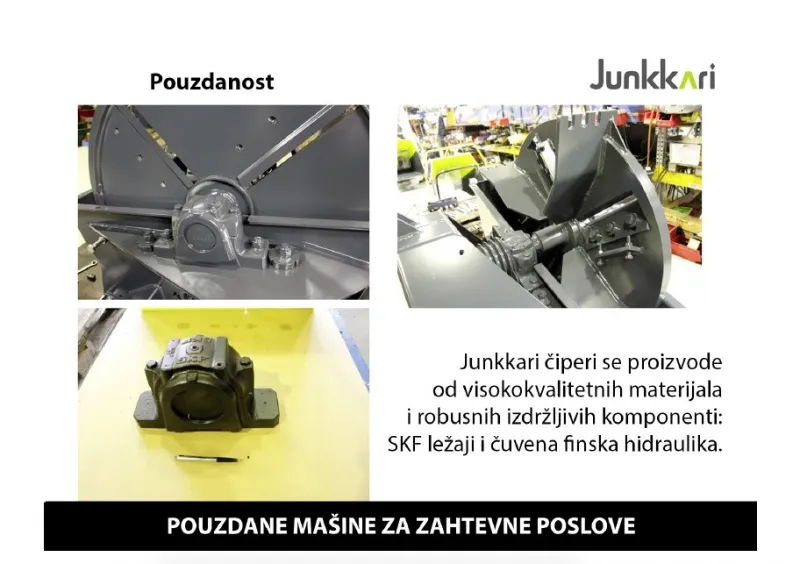 Pouzdanost

Junkkari

Junkkari čiperi se proizvode od visokokvalitetnih materijala i robusnih izdržljivih komponenti: SKF ležaji i čuvena finska hidraulika.

POUZDANE MAŠINE ZA ZAHTEVNE POSLOVE